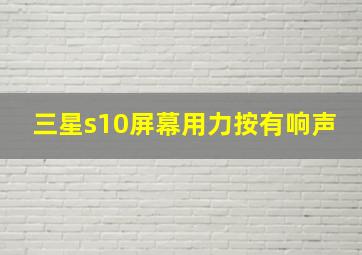 三星s10屏幕用力按有响声